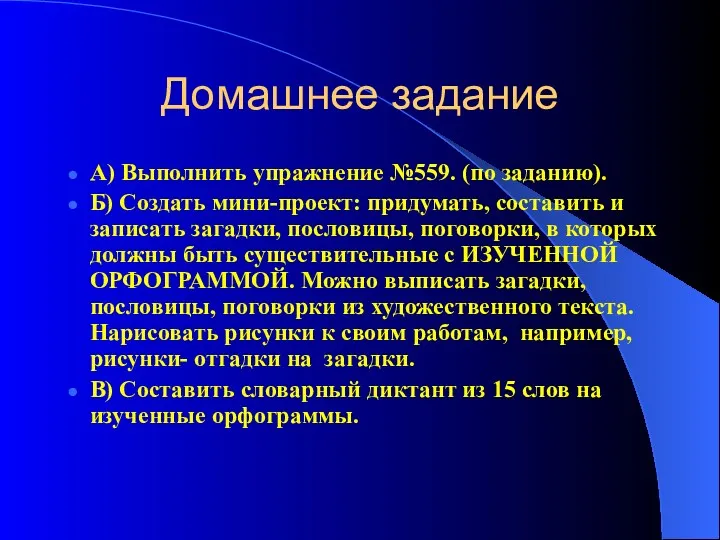 Домашнее задание

А) Выполнить упражнение №559. (по заданию).

Б) Создать мини-проект: придумать, составить и записать загадки, пословицы, поговорки, в которых должны быть существительные с ИЗУЧЕННОЙ ОРФОГРАММОЙ. Можно выписать загадки, пословицы, поговорки из художественного текста. Нарисовать рисунки к своим работам, например, рисунки- отгадки на загадки.

В) Составить словарный диктант из 15 слов на изученные орфограммы.